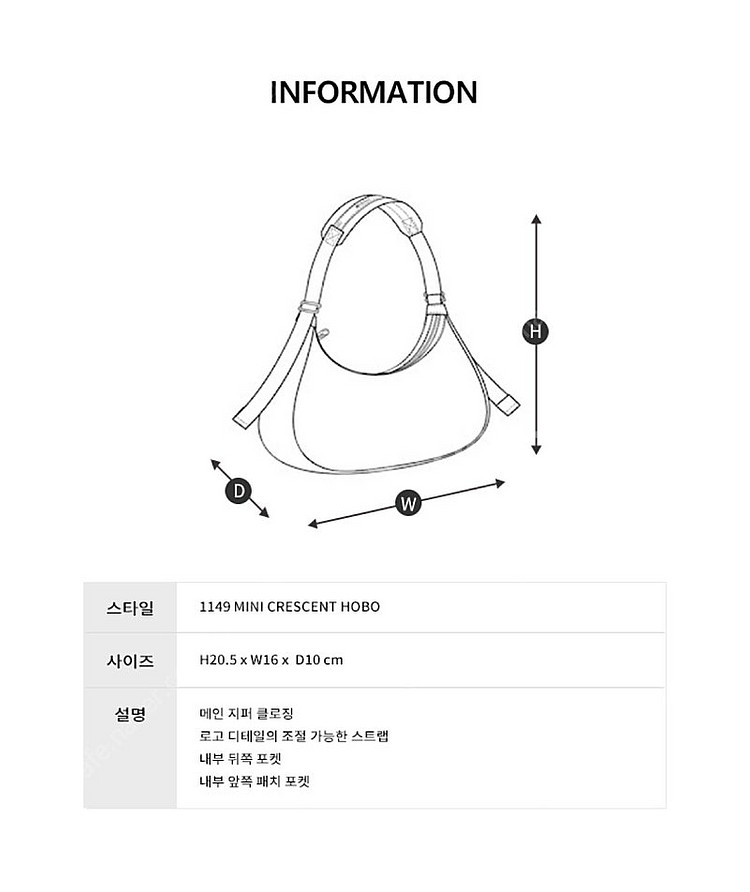 INFORMATION

H

D

W

| 스타일 | 1149 MINI CRESCENT HOBO |
|---|---|
| 사이즈 | H20.5 x W16 x D10 cm |
| 설명 | 메인 지퍼 클로징<br>로고 디테일의 조절 가능한 스트랩<br>내부 뒤쪽 포켓<br>내부 앞쪽 패치 포켓 |